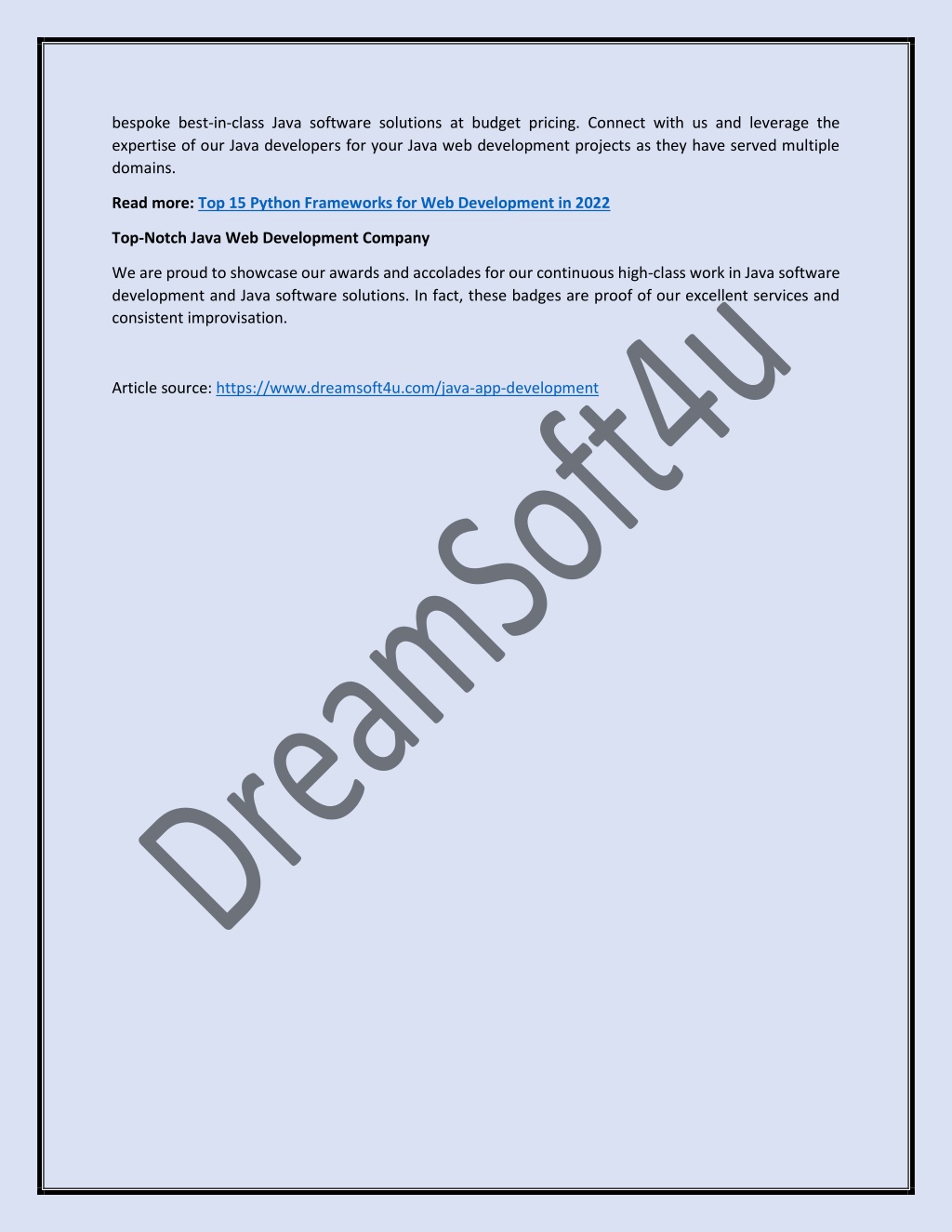 bespoke best-in-class Java software solutions at budget pricing. Connect with us and leverage the expertise of our Java developers for your Java web development projects as they have served multiple domains.

Read more: Top 15 Python Frameworks for Web Development in 2022

Top-Notch Java Web Development Company

We are proud to showcase our awards and accolades for our continuous high-class work in Java software development and Java software solutions. In fact, these badges are proof of our excellent services and consistent improvisation.

Article source: https://www.dreamsoft4u.com/java-app-development

DreamSoft4U